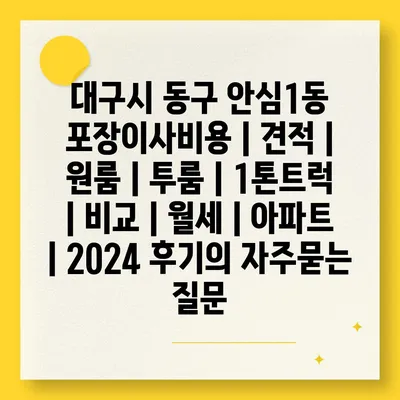 대구시 동구 안심1동 포장이사비용 | 견적 | 원룸 | 투룸 | 1톤트럭 | 비교 | 월세 | 아파트 | 2024 후기의 자주묻는 질문